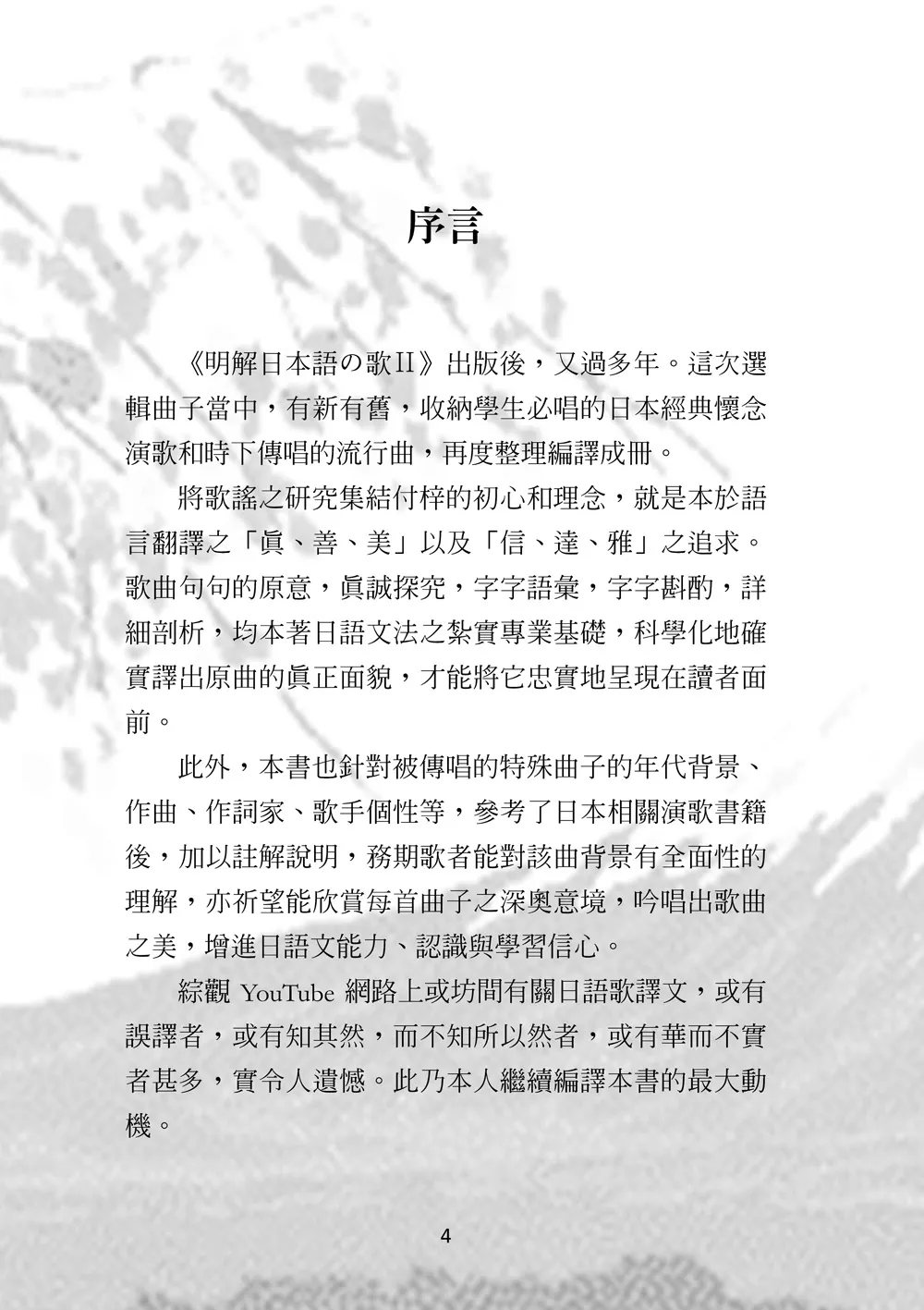 序言

《明解日本語の歌II》出版後，又過多年。這次選輯曲子當中，有新有舊，收納學生必唱的日本經典懷念演歌和時下傳唱的流行曲，再度整理編譯成冊。

將歌謠之研究集結付梓的初心和理念，就是本於語言翻譯之「眞、善、美」以及「信、達、雅」之追求。歌曲句句的原意，眞誠探究，字字語彙，字字斟酌，詳細剖析，均本著日語文法之紮實專業基礎，科學化地確實譯出原曲的眞正面貌，才能將它忠實地呈現在讀者面前。

此外，本書也針對被傳唱的特殊曲子的年代背景、作曲、作詞家、歌手個性等，參考了日本相關演歌書籍後，加以註解說明，務期歌者能對該曲背景有全面性的理解，亦祈望能欣賞每首曲子之深奧意境，吟唱出歌曲之美，增進日語文能力、認識與學習信心。

綜觀 YouTube 網路上或坊間有關日語歌譯文，或有誤譯者，或有知其然，而不知所以然者，或有華而不實者甚多，實令人遺憾。此乃本人繼續編譯本書的最大動機。

4